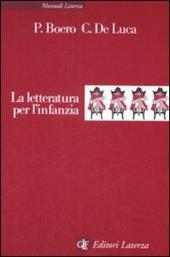 Manuali Laterza

P. Boero C. De Luca

La letteratura per l'infanzia

GLF Editori Laterza